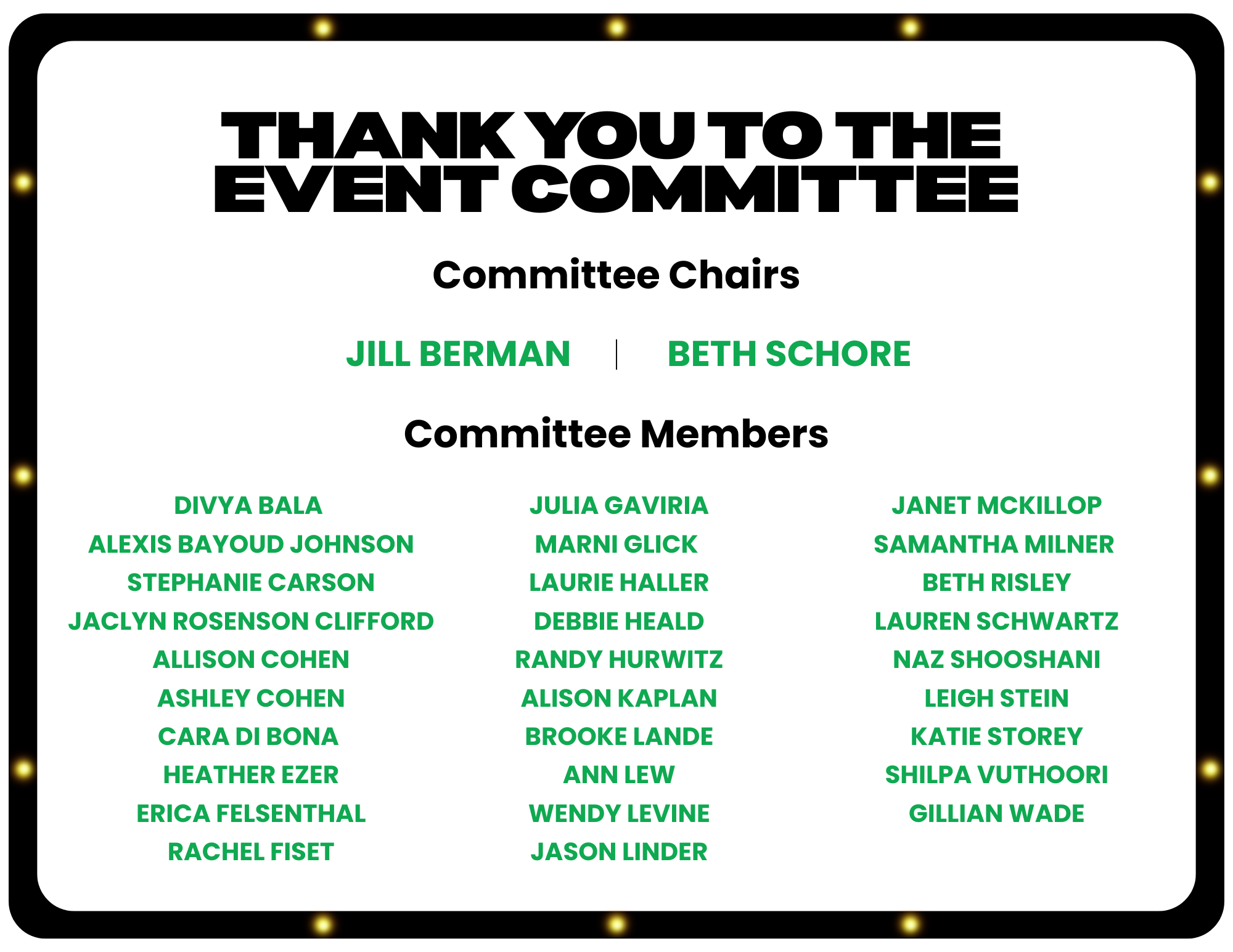 THANK YOU TO THE EVENT COMMITTEE

Committee Chairs

JILL BERMAN | BETH SCHORE

Committee Members

DIVYA BALA
ALEXIS BAYOUD JOHNSON
STEPHANIE CARSON
JACLYN ROSENSON CLIFFORD
ALLISON COHEN
ASHLEY COHEN
CARA DI BONA
HEATHER EZER
ERICA FELSENTHAL
RACHEL FISET

JULIA GAVIRIA
MARNI GLICK
LAURIE HALLER
DEBBIE HEALD
RANDY HURWITZ
ALISON KAPLAN
BROOKE LANDE
ANN LEW
WENDY LEVINE
JASON LINDER

JANET MCKILLOP
SAMANTHA MILNER
BETH RISLEY
LAUREN SCHWARTZ
NAZ SHOOSHANI
LEIGH STEIN
KATIE STOREY
SHILPA VUTHOORI
GILLIAN WADE